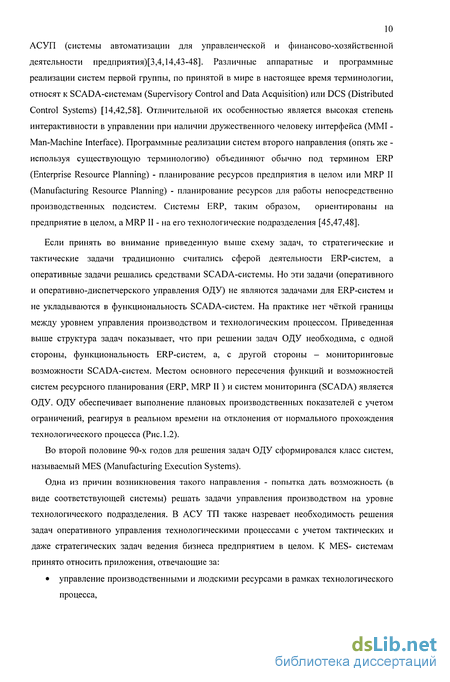 10

АСУП (системы автоматизации для управленческой и финансово-хозяйственной деятельности предприятия)[3,4,14,43-48]. Различные аппаратные и программные реализации систем первой группы, по принятой в мире в настоящее время терминологии, относят к SCADA-системам (Supervisory Control and Data Acquisition) или DCS (Distributed Control Systems) [14,42,58]. Отличительной их особенностью является высокая степень интерактивности в управлении при наличии дружественного человеку интерфейса (MMI - Man-Machine Interface). Программные реализации систем второго направления (опять же - используя существующую терминологию) объединяют обычно под термином ERP (Enterprise Resource Planning) - планирование ресурсов предприятия в целом или MRP II (Manufacturing Resource Planning) - планирование ресурсов для работы непосредственно производственных подсистем. Системы ERP, таким образом, ориентированы на предприятие в целом, а MRP II - на его технологические подразделения [45,47,48].

Если принять во внимание приведенную выше схему задач, то стратегические и тактические задачи традиционно считались сферой деятельности ERP-систем, а оперативные задачи решались средствами SCADA-системы. Но эти задачи (оперативного и оперативно-диспетчерского управления ОДУ) не являются задачами для ERP-систем и не укладываются в функциональность SCADA-систем. На практике нет чёткой границы между уровнем управления производством и технологическим процессом. Приведенная выше структура задач показывает, что при решении задач ОДУ необходима, с одной стороны, функциональность ERP-систем, а, с другой стороны – мониторинговые возможности SCADA-систем. Местом основного пересечения функций и возможностей систем ресурсного планирования (ERP, MRP II ) и систем мониторинга (SCADA) является ОДУ. ОДУ обеспечивает выполнение плановых производственных показателей с учетом ограничений, реагируя в реальном времени на отклонения от нормального прохождения технологического процесса (Рис.1.2).

Во второй половине 90-х годов для решения задач ОДУ сформировался класс систем, называемый MES (Manufacturing Execution Systems).

Одна из причин возникновения такого направления - попытка дать возможность (в виде соответствующей системы) решать задачи управления производством на уровне технологического подразделения. В АСУ ТП также назревает необходимость решения задач оперативного управления технологическими процессами с учетом тактических и даже стратегических задач ведения бизнеса предприятием в целом. К MES- системам принято относить приложения, отвечающие за:

• управление производственными и людскими ресурсами в рамках технологического процесса,

dsLib.net
библиотека диссертаций